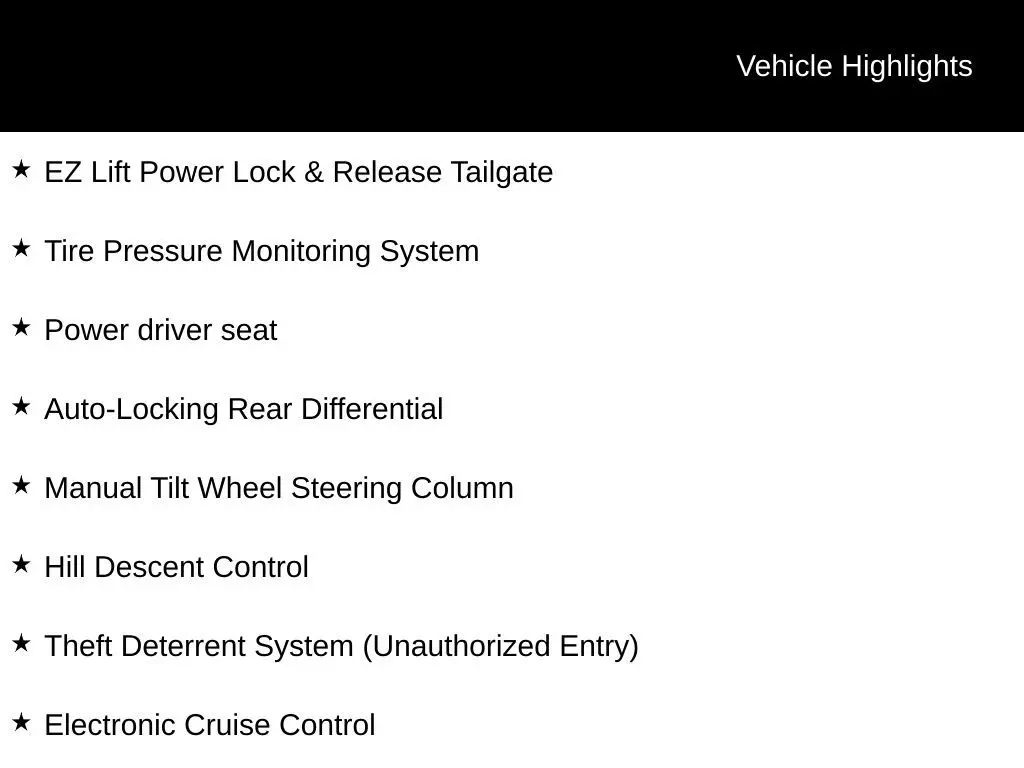 Vehicle Highlights

★ EZ Lift Power Lock & Release Tailgate

★ Tire Pressure Monitoring System

★ Power driver seat

★ Auto-Locking Rear Differential

★ Manual Tilt Wheel Steering Column

★ Hill Descent Control

★ Theft Deterrent System (Unauthorized Entry)

★ Electronic Cruise Control